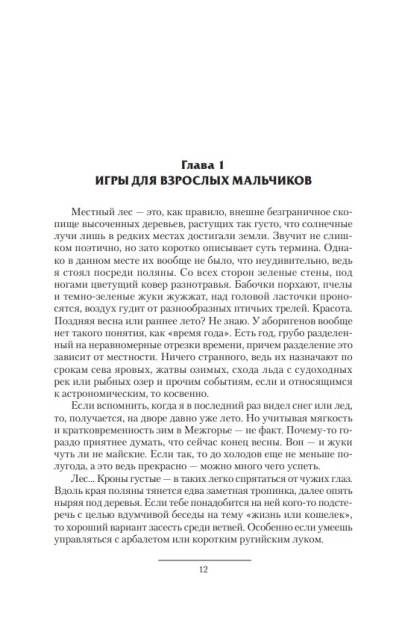 Глава 1
ИГРЫ ДЛЯ ВЗРОСЛЫХ МАЛЬЧИКОВ

Местный лес — это, как правило, внешне безграничное скопище высоченных деревьев, растущих так густо, что солнечные лучи лишь в редких местах достигали земли. Звучит не слишком поэтично, но зато коротко описывает суть термина. Однако в данном месте их вообще не было, что неудивительно, ведь я стоял посреди поляны. Со всех сторон зеленые стены, под ногами цветущий ковер разнотравья. Бабочки порхают, пчелы и темно-зеленые жуки жужжат, над головой ласточки проносятся, воздух гудит от разнообразных птичьих трелей. Красота. Поздняя весна или раннее лето? Не знаю. У аборигенов вообще нет такого понятия, как «время года». Есть год, грубо разделенный на неравномерные отрезки времени, причем разделение это зависит от местности. Ничего странного, ведь их назначают по срокам сева яровых, жатвы озимых, схода льда с судоходных рек или рыбных озер и прочим событиям, если и относящимся к астрономическим, то косвенно.

Если вспомнить, когда я в последний раз видел снег или лед, то, получается, на дворе давно уже лето. Но учитывая мягкость и кратковременность зим в Межгорье — не факт. Почему-то гораздо приятнее думать, что сейчас конец весны. Вон — и жуки чуть ли не майские. Если так, то до холодов еще не меньше полугода, а это ведь прекрасно — можно много чего успеть.

Лес... Кроны густые — в таких легко спрятаться от чужих глаз. Вдоль края поляны тянется едва заметная тропинка, далее опять ныряя под деревья. Если тебе понадобится на ней кого-то подстеречь с целью вдумчивой беседы на тему «жизнь или кошелек», то хороший вариант засесть среди ветвей. Особенно если умеешь управляться с арбалетом или коротким ругийским луком.

12